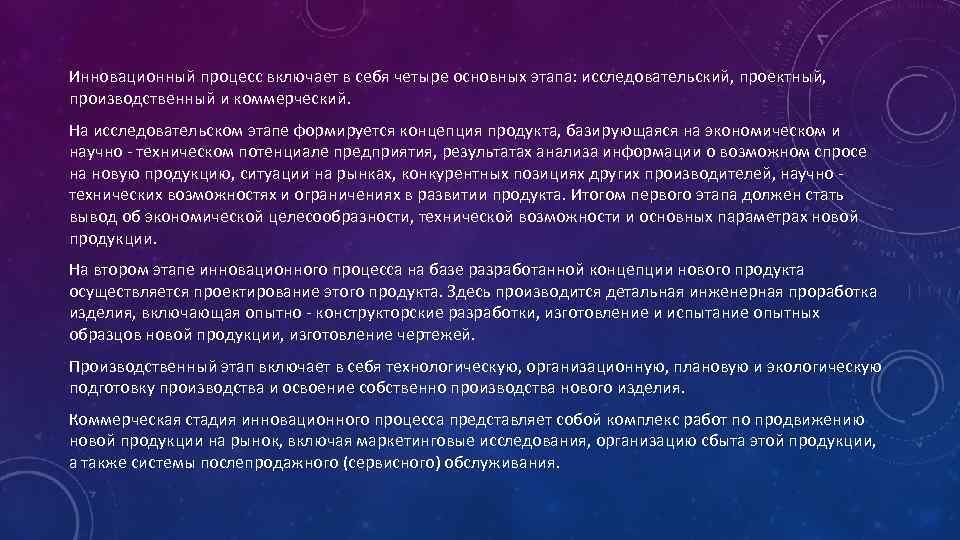 Инновационный процесс включает в себя четыре основных этапа: исследовательский, проектный, производственный и коммерческий.

На исследовательском этапе формируется концепция продукта, базирующаяся на экономическом и научно - техническом потенциале предприятия, результатах анализа информации о возможном спросе на новую продукцию, ситуации на рынках, конкурентных позициях других производителей, научно - технических возможностях и ограничениях в развитии продукта. Итогом первого этапа должен стать вывод об экономической целесообразности, технической возможности и основных параметрах новой продукции.

На втором этапе инновационного процесса на базе разработанной концепции нового продукта осуществляется проектирование этого продукта. Здесь производится детальная инженерная проработка изделия, включающая опытно - конструкторские разработки, изготовление и испытание опытных образцов новой продукции, изготовление чертежей.

Производственный этап включает в себя технологическую, организационную, плановую и экологическую подготовку производства и освоение собственно производства нового изделия.

Коммерческая стадия инновационного процесса представляет собой комплекс работ по продвижению новой продукции на рынок, включая маркетинговые исследования, организацию сбыта этой продукции, а также системы послепродажного (сервисного) обслуживания.